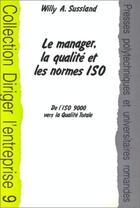 Collection Diriger l'entreprise 9

Willy A. Sussland

Le manager, la qualité et les normes ISO

De l'ISO 9000 vers la Qualité Totale

Presses polytechniques et universitaires romandes